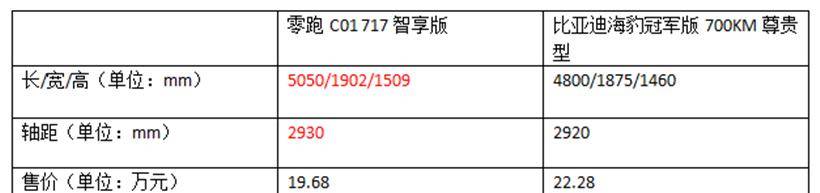 |  | 零跑 C01 717 智享版 | 比亚迪海豹冠军版 700KM 尊贵型 |
|---|---|---|
| 长/宽/高（单位：mm） | 5050/1902/1509 | 4800/1875/1460 |
| 轴距（单位：mm） | 2930 | 2920 |
| 售价（单位：万元） | 19.68 | 22.28 |